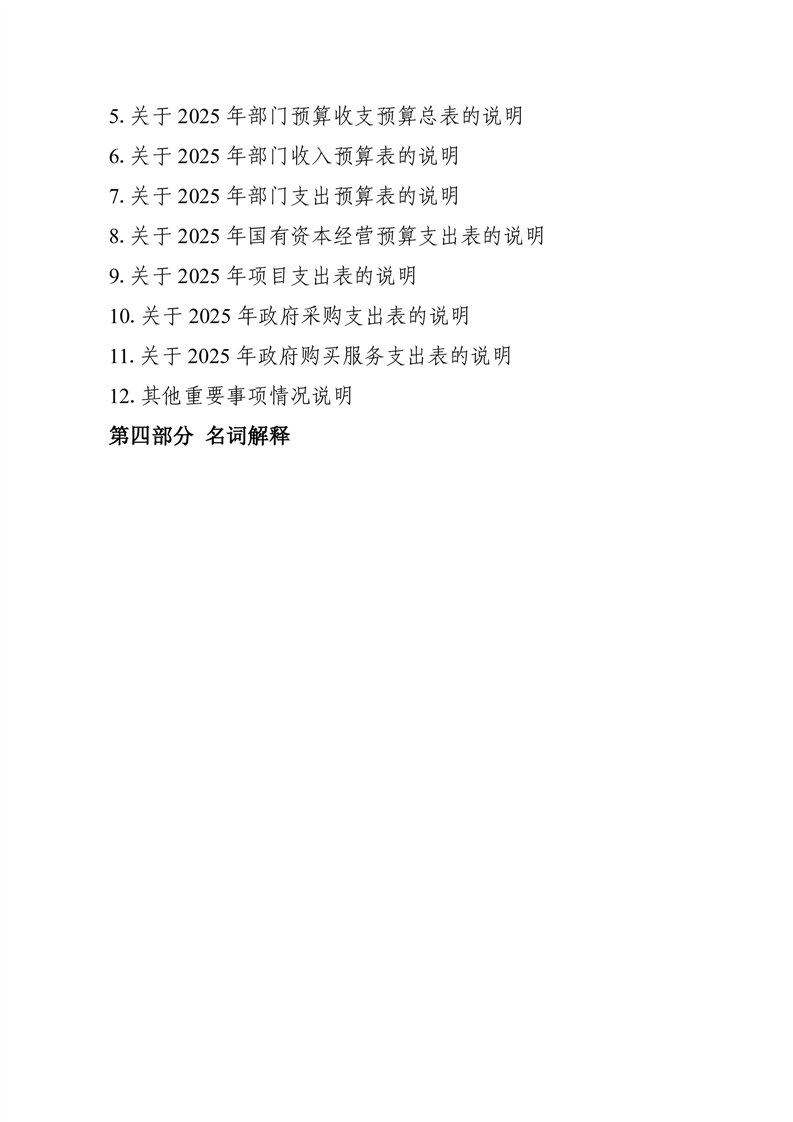 5. 关于 2025 年部门预算收支预算总表的说明

6. 关于 2025 年部门收入预算表的说明

7. 关于 2025 年部门支出预算表的说明

8. 关于 2025 年国有资本经营预算支出表的说明

9. 关于 2025 年项目支出表的说明

10. 关于 2025 年政府采购支出表的说明

11. 关于 2025 年政府购买服务支出表的说明

12. 其他重要事项情况说明

第四部分 名词解释